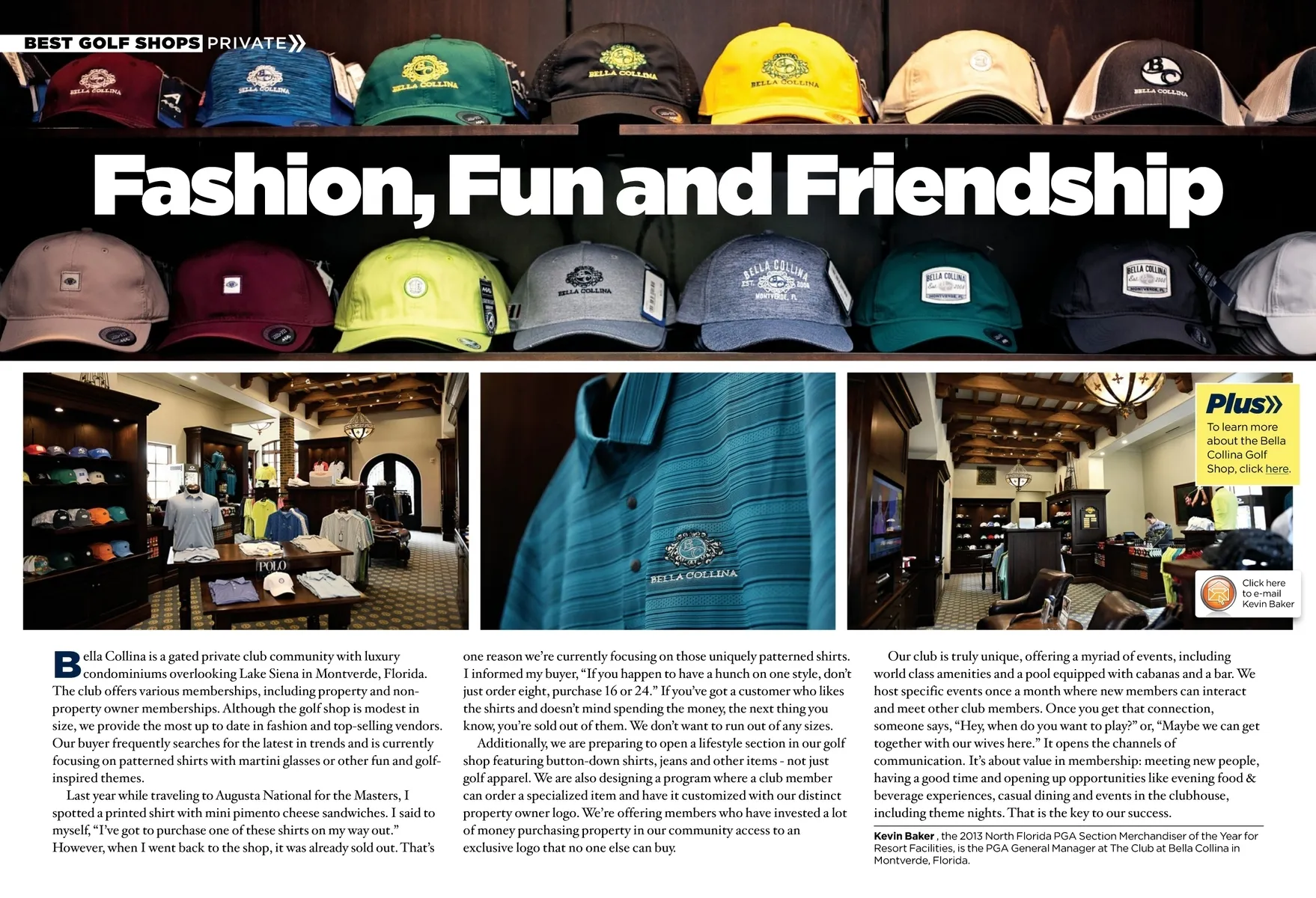 BEST GOLF SHOPS PRIVATE

Fashion, Fun and Friendship

Plus
To learn more about the Bella Collina Golf Shop, click here.

Click here to e-mail Kevin Baker

Bella Collina is a gated private club community with luxury condominiums overlooking Lake Siena in Montverde, Florida. The club offers various memberships, including property and non-property owner memberships. Although the golf shop is modest in size, we provide the most up to date in fashion and top-selling vendors. Our buyer frequently searches for the latest in trends and is currently focusing on patterned shirts with martini glasses or other fun and golf-inspired themes.

Last year while traveling to Augusta National for the Masters, I spotted a printed shirt with mini pimento cheese sandwiches. I said to myself, "I've got to purchase one of these shirts on my way out." However, when I went back to the shop, it was already sold out. That's one reason we're currently focusing on those uniquely patterned shirts. I informed my buyer, "If you happen to have a hunch on one style, don't just order eight, purchase 16 or 24." If you've got a customer who likes the shirts and doesn't mind spending the money, the next thing you know, you're sold out of them. We don't want to run out of any sizes.

Additionally, we are preparing to open a lifestyle section in our golf shop featuring button-down shirts, jeans and other items - not just golf apparel. We are also designing a program where a club member can order a specialized item and have it customized with our distinct property owner logo. We're offering members who have invested a lot of money purchasing property in our community access to an exclusive logo that no one else can buy.

Our club is truly unique, offering a myriad of events, including world class amenities and a pool equipped with cabanas and a bar. We host specific events once a month where new members can interact and meet other club members. Once you get that connection, someone says, "Hey, when do you want to play?" or, "Maybe we can get together with our wives here." It opens the channels of communication. It's about value in membership: meeting new people, having a good time and opening up opportunities like evening food & beverage experiences, casual dining and events in the clubhouse, including theme nights. That is the key to our success.

Kevin Baker , the 2013 North Florida PGA Section Merchandiser of the Year for Resort Facilities, is the PGA General Manager at The Club at Bella Collina in Montverde, Florida.